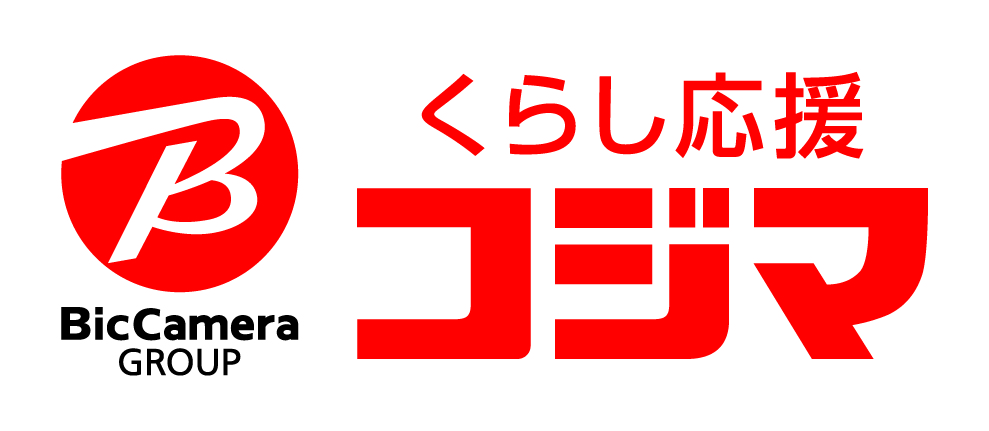 B
BicCamera
GROUP

くらし応援
コジマ